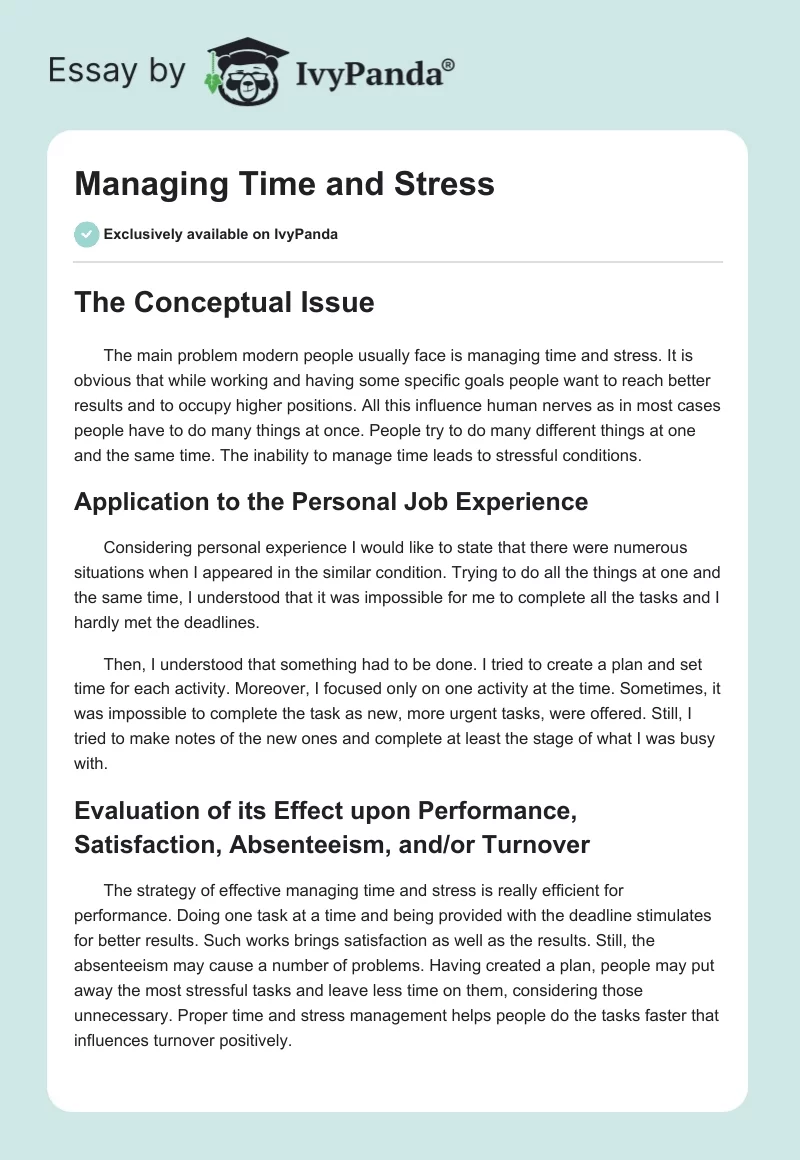 Essay by IvyPanda®

Managing Time and Stress

Exclusively available on IvyPanda

The Conceptual Issue

The main problem modern people usually face is managing time and stress. It is obvious that while working and having some specific goals people want to reach better results and to occupy higher positions. All this influence human nerves as in most cases people have to do many things at once. People try to do many different things at one and the same time. The inability to manage time leads to stressful conditions.

Application to the Personal Job Experience

Considering personal experience I would like to state that there were numerous situations when I appeared in the similar condition. Trying to do all the things at one and the same time, I understood that it was impossible for me to complete all the tasks and I hardly met the deadlines.

Then, I understood that something had to be done. I tried to create a plan and set time for each activity. Moreover, I focused only on one activity at the time. Sometimes, it was impossible to complete the task as new, more urgent tasks, were offered. Still, I tried to make notes of the new ones and complete at least the stage of what I was busy with.

Evaluation of its Effect upon Performance, Satisfaction, Absenteeism, and/or Turnover

The strategy of effective managing time and stress is really efficient for performance. Doing one task at a time and being provided with the deadline stimulates for better results. Such works brings satisfaction as well as the results. Still, the absenteeism may cause a number of problems. Having created a plan, people may put away the most stressful tasks and leave less time on them, considering those unnecessary. Proper time and stress management helps people do the tasks faster that influences turnover positively.